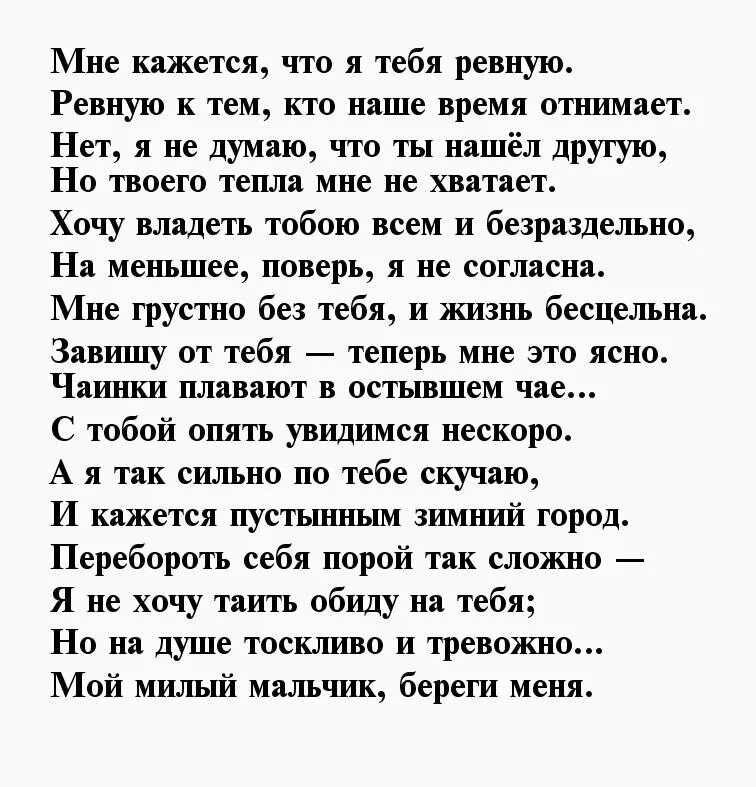 Мне кажется, что я тебя ревную.
Ревную к тем, кто наше время отнимает.
Нет, я не думаю, что ты нашёл другую,
Но твоего тепла мне не хватает.
Хочу владеть тобою всем и безраздельно,
На меньшее, поверь, я не согласна.
Мне грустно без тебя, и жизнь бесцельна.
Завишу от тебя — теперь мне это ясно.
Чаинки плавают в остывшем чае...
С тобой опять увидимся нескоро.
А я так сильно по тебе скучаю,
И кажется пустынным зимний город.
Перебороть себя порой так сложно —
Я не хочу таить обиду на тебя;
Но на душе тоскливо и тревожно...
Мой милый мальчик, береги меня.